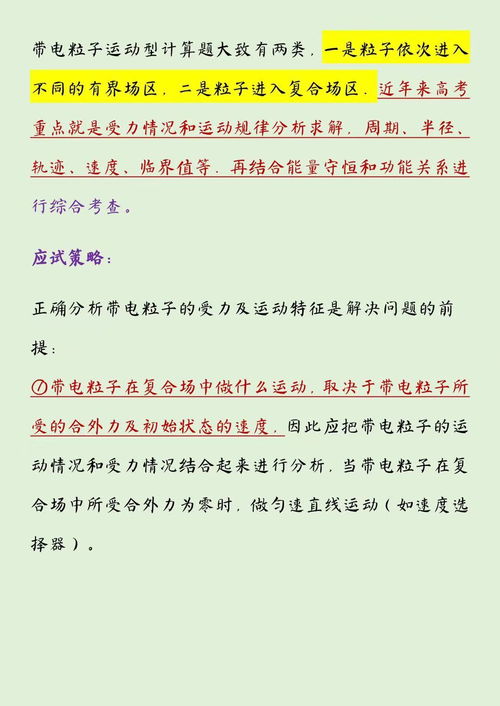 带电粒子运动型计算题大致有两类，一是粒子依次进入不同的有界场区，二是粒子进入复合场区．近年来高考重点就是受力情况和运动规律分析求解，周期、半径、轨迹、速度、临界值等．再结合能量守恒和功能关系进行综合考查。

应试策略：

正确分析带电粒子的受力及运动特征是解决问题的前提：

①带电粒子在复合场中做什么运动，取决于带电粒子所受的合外力及初始状态的速度，因此应把带电粒子的运动情况和受力情况结合起来进行分析，当带电粒子在复合场中所受合外力为零时，做匀速直线运动（如速度选择器）。